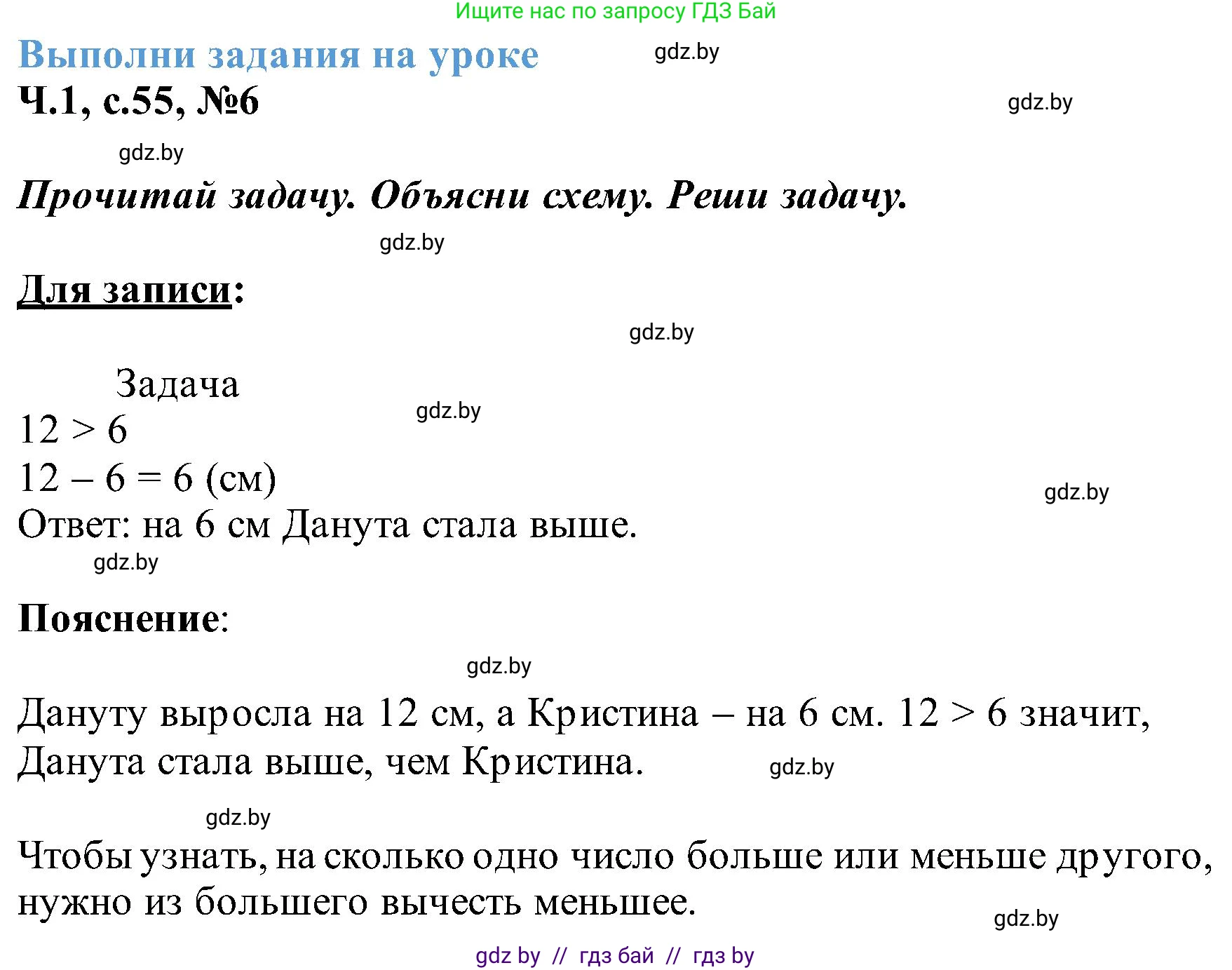 Ищите нас по запросу ГДЗ Бай

Выполни задания на уроке gdz.by

Ч.1, с.55, №6 gdz.by

gdz.by

Прочитай задачу. Объясни схему. Реши задачу.

gdz.by

Для записи:

gdz.by

Задача

gdz.by

$12 > 6$

$12 - 6 = 6$ (см)

gdz.by

Ответ: на 6 см Данута стала выше.

gdz.by

Пояснение:

gdz.by

Дануту выросла на 12 см, а Кристина – на 6 см. $12 > 6$ значит, Данута стала выше, чем Кристина. gdz.by

gdz.by

Чтобы узнать, на сколько одно число больше или меньше другого, нужно из большего вычесть меньшее.

gdz.by

gdz by // гдз бай // гдз by